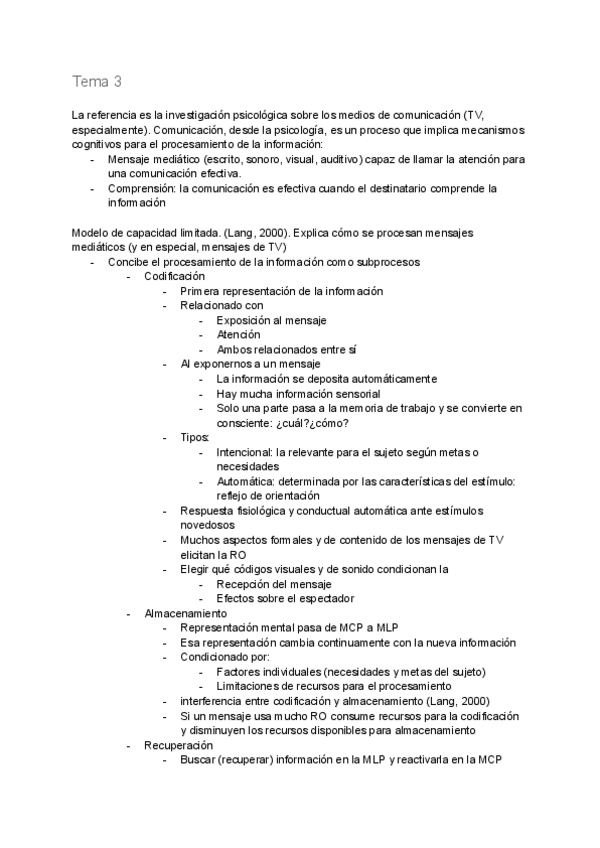 Tema 3

La referencia es la investigación psicológica sobre los medios de comunicación (TV, especialmente). Comunicación, desde la psicología, es un proceso que implica mecanismos cognitivos para el procesamiento de la información:
- Mensaje mediático (escrito, sonoro, visual, auditivo) capaz de llamar la atención para una comunicación efectiva.
- Comprensión: la comunicación es efectiva cuando el destinatario comprende la información

Modelo de capacidad limitada. (Lang, 2000). Explica cómo se procesan mensajes mediáticos (y en especial, mensajes de TV)
- Concibe el procesamiento de la información como subprocesos
  - Codificación
    - Primera representación de la información
    - Relacionado con
      - Exposición al mensaje
      - Atención
      - Ambos relacionados entre sí
    - Al exponernos a un mensaje
      - La información se deposita automáticamente
      - Hay mucha información sensorial
      - Solo una parte pasa a la memoria de trabajo y se convierte en consciente: ¿cuál?¿cómo?
    - Tipos:
      - Intencional: la relevante para el sujeto según metas o necesidades
      - Automática: determinada por las características del estímulo: reflejo de orientación
    - Respuesta fisiológica y conductual automática ante estímulos novedosos
    - Muchos aspectos formales y de contenido de los mensajes de TV elicitan la RO
    - Elegir qué códigos visuales y de sonido condicionan la
      - Recepción del mensaje
      - Efectos sobre el espectador
  - Almacenamiento
    - Representación mental pasa de MCP a MLP
    - Esa representación cambia continuamente con la nueva información
    - Condicionado por:
      - Factores individuales (necesidades y metas del sujeto)
      - Limitaciones de recursos para el procesamiento
    - interferencia entre codificación y almacenamiento (Lang, 2000)
    - Si un mensaje usa mucho RO consume recursos para la codificación y disminuyen los recursos disponibles para almacenamiento
  - Recuperación
    - Buscar (recuperar) información en la MLP y reactivarla en la MCP